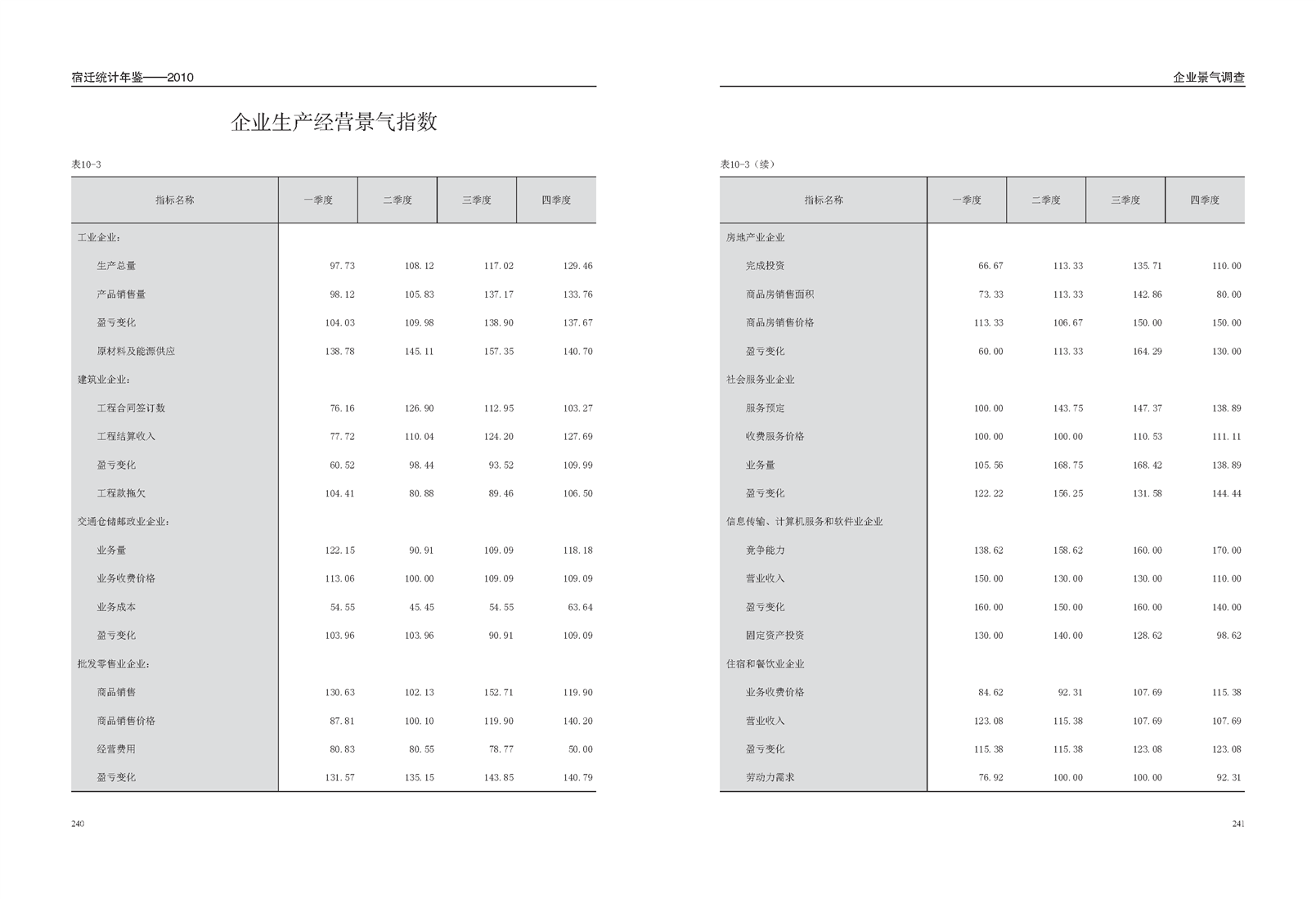 宿迁统计年鉴——2010

企业生产经营景气指数

表10-3

| 指标名称 | 一季度 | 二季度 | 三季度 | 四季度 |
|---|---|---|---|---|
| 工业企业: | | | | |
| 生产总量 | 97.73 | 108.12 | 117.02 | 129.46 |
| 产品销售量 | 98.12 | 105.83 | 137.17 | 133.76 |
| 盈亏变化 | 104.03 | 109.98 | 138.90 | 137.67 |
| 原材料及能源供应 | 138.78 | 145.11 | 157.35 | 140.70 |
| 建筑业企业: | | | | |
| 工程合同签订数 | 76.16 | 126.90 | 112.95 | 103.27 |
| 工程结算收入 | 77.72 | 110.04 | 124.20 | 127.69 |
| 盈亏变化 | 60.52 | 98.44 | 93.52 | 109.99 |
| 工程款拖欠 | 104.41 | 80.88 | 89.46 | 106.50 |
| 交通仓储邮政业企业: | | | | |
| 业务量 | 122.15 | 90.91 | 109.09 | 118.18 |
| 业务收费价格 | 113.06 | 100.00 | 109.09 | 109.09 |
| 业务成本 | 54.55 | 45.45 | 54.55 | 63.64 |
| 盈亏变化 | 103.96 | 103.96 | 90.91 | 109.09 |
| 批发零售业企业: | | | | |
| 商品销售 | 130.63 | 102.13 | 152.71 | 119.90 |
| 商品销售价格 | 87.81 | 100.10 | 119.90 | 140.20 |
| 经营费用 | 80.83 | 80.55 | 78.77 | 50.00 |
| 盈亏变化 | 131.57 | 135.15 | 143.85 | 140.79 |

240

企业景气调查

表10-3（续）

| 指标名称 | 一季度 | 二季度 | 三季度 | 四季度 |
|---|---|---|---|---|
| 房地产业企业 | | | | |
| 完成投资 | 66.67 | 113.33 | 135.71 | 110.00 |
| 商品房销售面积 | 73.33 | 113.33 | 142.86 | 80.00 |
| 商品房销售价格 | 113.33 | 106.67 | 150.00 | 150.00 |
| 盈亏变化 | 60.00 | 113.33 | 164.29 | 130.00 |
| 社会服务业企业 | | | | |
| 服务预定 | 100.00 | 143.75 | 147.37 | 138.89 |
| 收费服务价格 | 100.00 | 100.00 | 110.53 | 111.11 |
| 业务量 | 105.56 | 168.75 | 168.42 | 138.89 |
| 盈亏变化 | 122.22 | 156.25 | 131.58 | 144.44 |
| 信息传输、计算机服务和软件业企业 | | | | |
| 竞争能力 | 138.62 | 158.62 | 160.00 | 170.00 |
| 营业收入 | 150.00 | 130.00 | 130.00 | 110.00 |
| 盈亏变化 | 160.00 | 150.00 | 160.00 | 140.00 |
| 固定资产投资 | 130.00 | 140.00 | 128.62 | 98.62 |
| 住宿和餐饮业企业 | | | | |
| 业务收费价格 | 84.62 | 92.31 | 107.69 | 115.38 |
| 营业收入 | 123.08 | 115.38 | 107.69 | 107.69 |
| 盈亏变化 | 115.38 | 115.38 | 123.08 | 123.08 |
| 劳动力需求 | 76.92 | 100.00 | 100.00 | 92.31 |

241